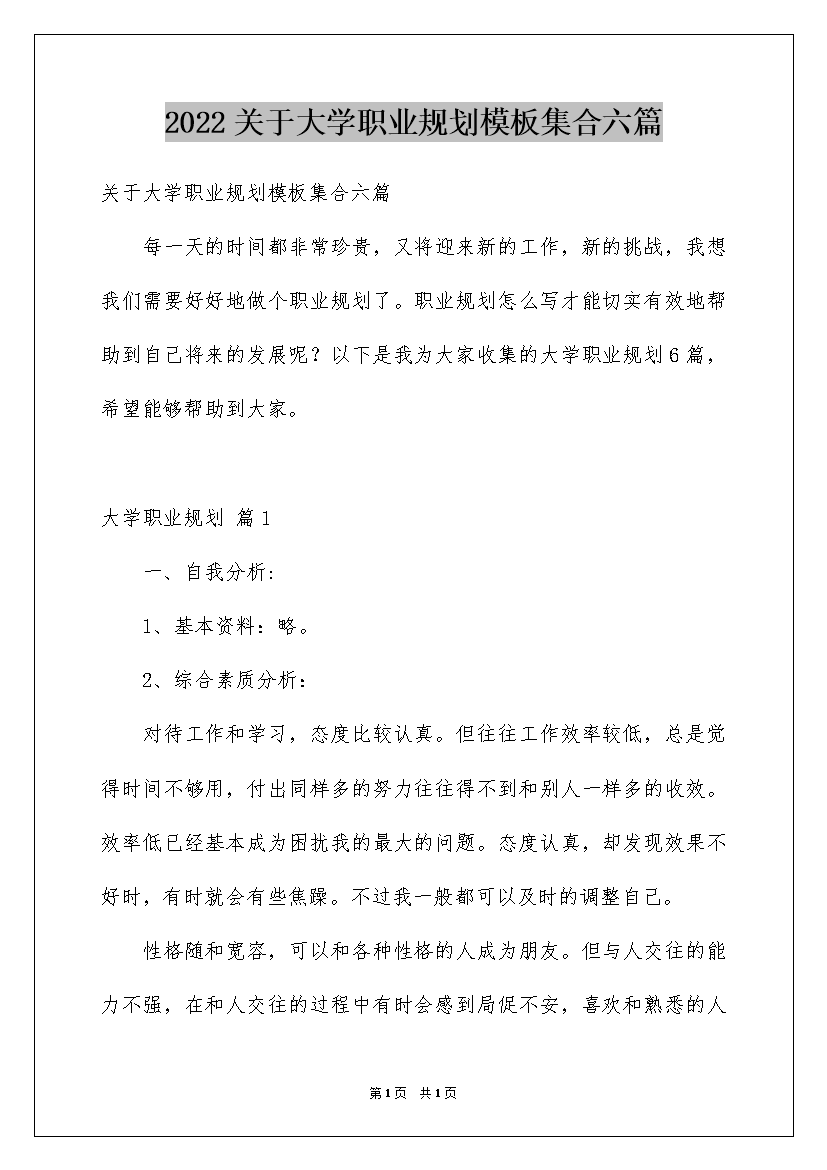 2022关于大学职业规划模板集合六篇

关于大学职业规划模板集合六篇

每一天的时间都非常珍贵，又将迎来新的工作，新的挑战，我想我们需要好好地做个职业规划了。职业规划怎么写才能切实有效地帮助到自己将来的发展呢？以下是我为大家收集的大学职业规划6篇，希望能够帮助到大家。

大学职业规划 篇1

一、自我分析：

1、基本资料：略。

2、综合素质分析：

对待工作和学习，态度比较认真。但往往工作效率较低，总是觉得时间不够用，付出同样多的努力往往得不到和别人一样多的收效。效率低已经基本成为困扰我的最大的问题。态度认真，却发现效果不好时，有时就会有些焦躁。不过我一般都可以及时的调整自己。

性格随和宽容，可以和各种性格的人成为朋友。但与人交往的能力不强，在和人交往的过程中有时会感到局促不安，喜欢和熟悉的人

第1页 共1页